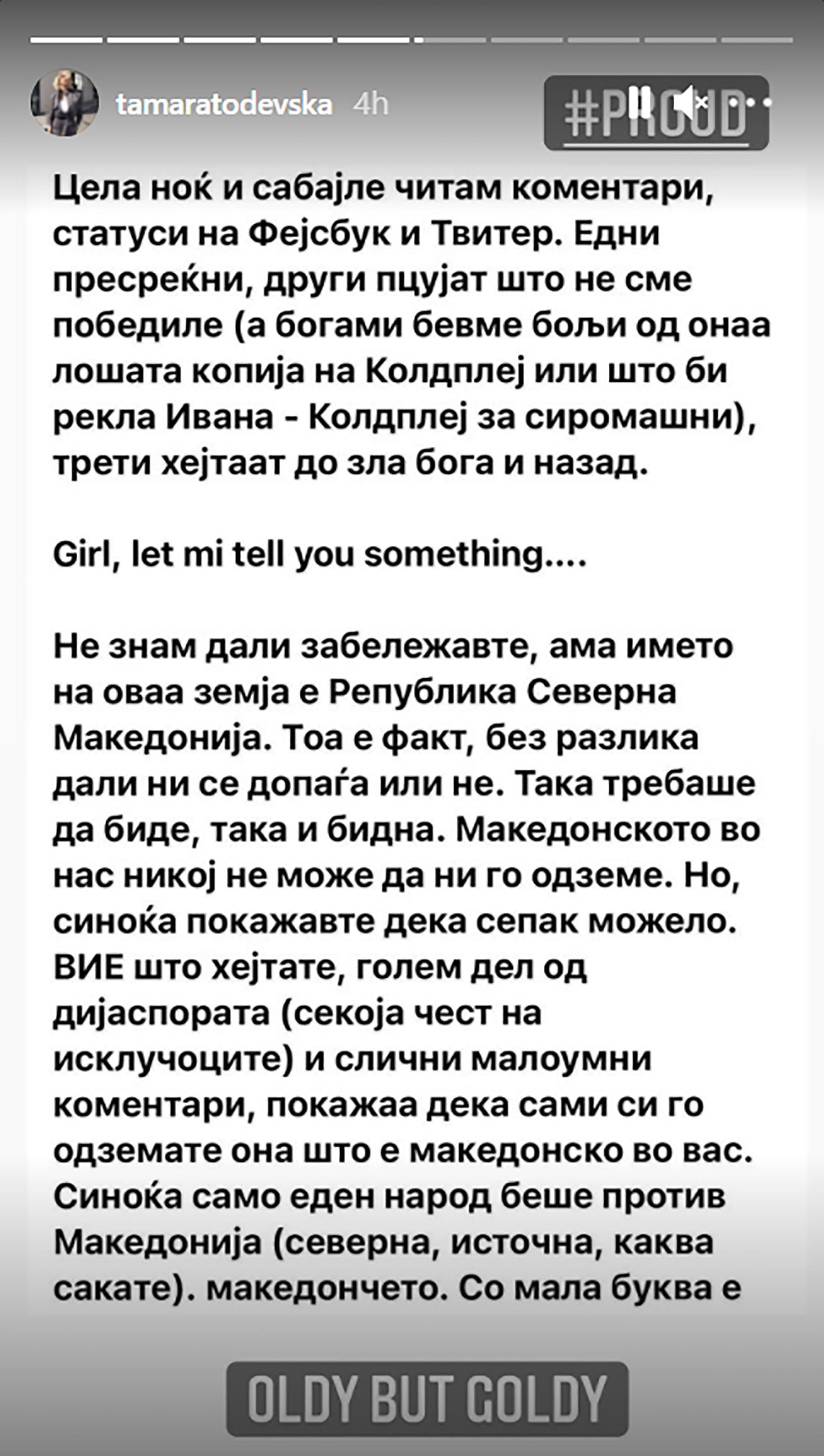 tamaratodevska 4h

#PROUD

Цела ноќ и сабајле читам коментари, статуси на Фејсбук и Твитер. Едни пресреќни, други пцујат што не сме победиле (а богами бевме бољи од онаа лошата копија на Колдплеј или што би рекла Ивана - Колдплеј за сиромашни), трети хејтаат до зла бога и назад.

Girl, let mi tell you something....

Не знам дали забележавте, ама името на оваа земја е Република Северна Македонија. Тоа е факт, без разлика дали ни се допаѓа или не. Така требаше да биде, така и бидна. Македонското во нас никој не може да ни го одземе. Но, синоќа покажавте дека сепак можело. ВИЕ што хејтате, голем дел од дијаспората (секоја чест на исклучоците) и слични малоумни коментари, покажаа дека сами си го одземате она што е македонско во вас. Синоќа само еден народ беше против Македонија (северна, источна, каква сакате). македончето. Со мала буква е

OLDY BUT GOLDY